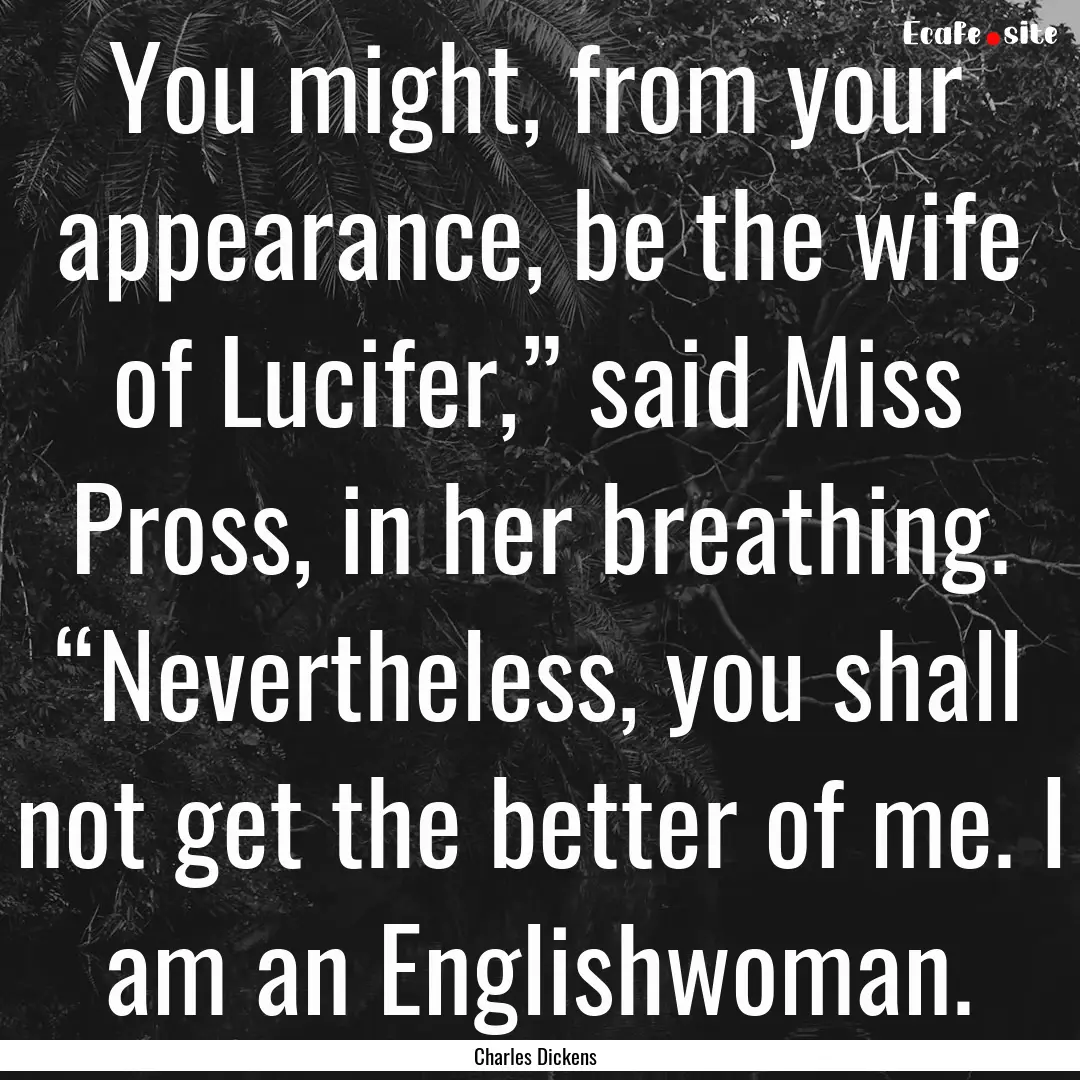 Ecafe.site

You might, from your appearance, be the wife of Lucifer,” said Miss Pross, in her breathing. “Nevertheless, you shall not get the better of me. I am an Englishwoman.

Charles Dickens